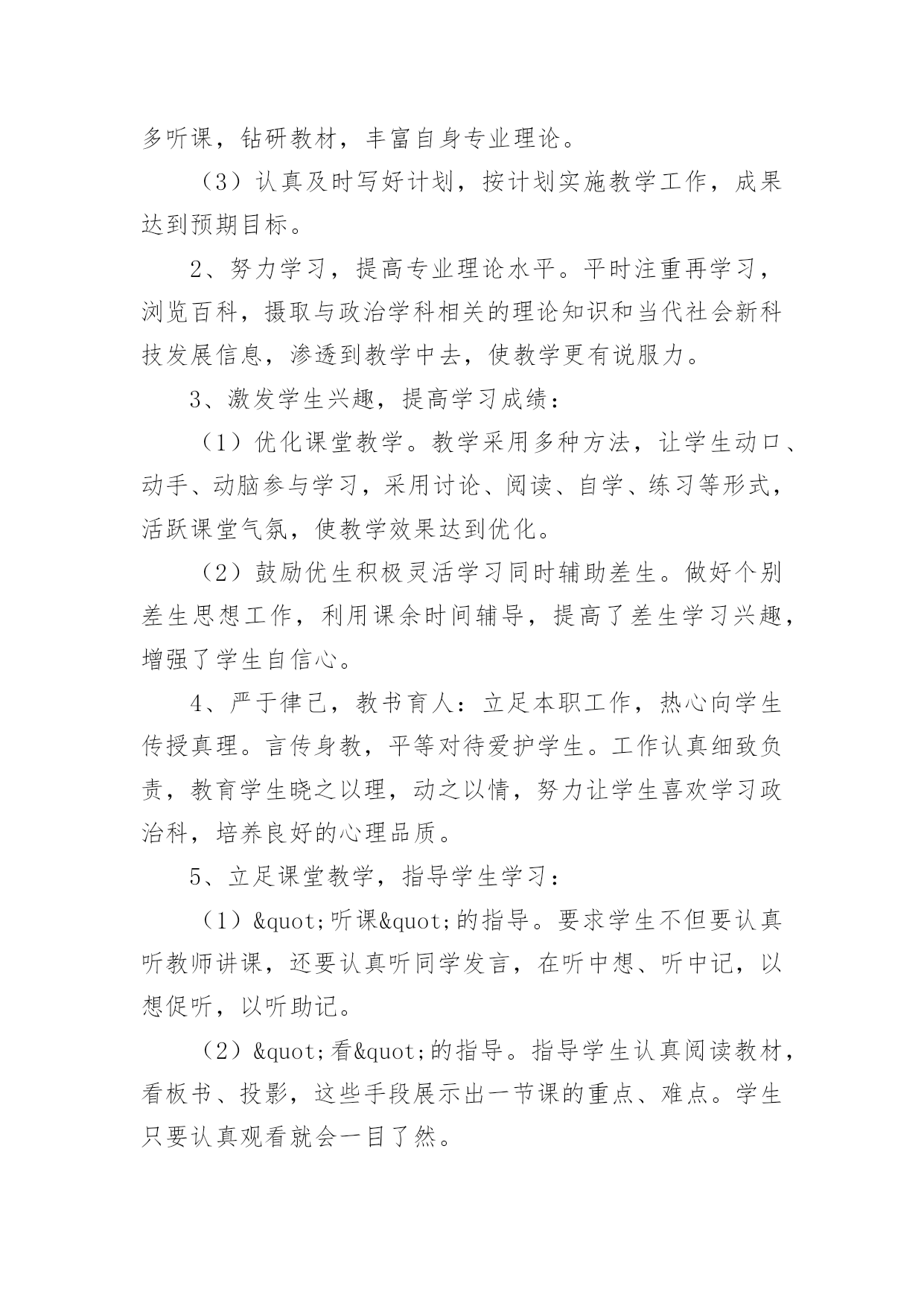 多听课，钻研教材，丰富自身专业理论。

（3）认真及时写好计划，按计划实施教学工作，成果达到预期目标。

2、努力学习，提高专业理论水平。平时注重再学习，浏览百科，摄取与政治学科相关的理论知识和当代社会新科技发展信息，渗透到教学中去，使教学更有说服力。

3、激发学生兴趣，提高学习成绩：

（1）优化课堂教学。教学采用多种方法，让学生动口、动手、动脑参与学习，采用讨论、阅读、自学、练习等形式，活跃课堂气氛，使教学效果达到优化。

（2）鼓励优生积极灵活学习同时辅助差生。做好个别差生思想工作，利用课余时间辅导，提高了差生学习兴趣，增强了学生自信心。

4、严于律己，教书育人：立足本职工作，热心向学生传授真理。言传身教，平等对待爱护学生。工作认真细致负责，教育学生晓之以理，动之以情，努力让学生喜欢学习政治科，培养良好的心理品质。

5、立足课堂教学，指导学生学习：

（1）&quot;听课&quot;的指导。要求学生不但要认真听教师讲课，还要认真听同学发言，在听中想、听中记，以想促听，以听助记。

（2）&quot;看&quot;的指导。指导学生认真阅读教材，看板书、投影，这些手段展示出一节课的重点、难点。学生只要认真观看就会一目了然。